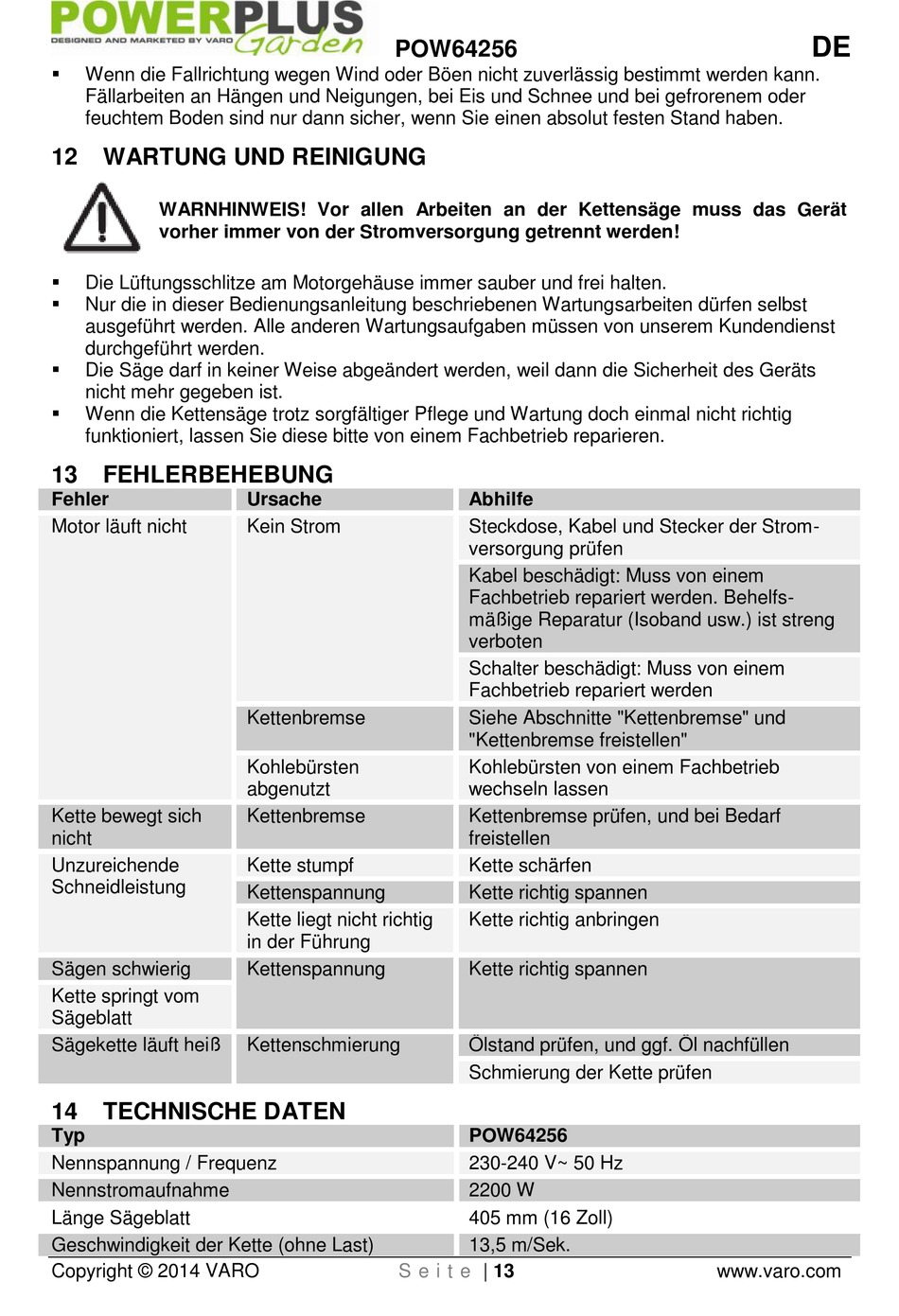 POWERPLUS
DESIGNED AND MARKETED BY VARO
Garden
POW64256
DE

▪ Wenn die Fallrichtung wegen Wind oder Böen nicht zuverlässig bestimmt werden kann. Fällarbeiten an Hängen und Neigungen, bei Eis und Schnee und bei gefrorenem oder feuchtem Boden sind nur dann sicher, wenn Sie einen absolut festen Stand haben.

12 WARTUNG UND REINIGUNG

WARNHINWEIS! Vor allen Arbeiten an der Kettensäge muss das Gerät vorher immer von der Stromversorgung getrennt werden!

▪ Die Lüftungsschlitze am Motorgehäuse immer sauber und frei halten.
▪ Nur die in dieser Bedienungsanleitung beschriebenen Wartungsarbeiten dürfen selbst ausgeführt werden. Alle anderen Wartungsaufgaben müssen von unserem Kundendienst durchgeführt werden.
▪ Die Säge darf in keiner Weise abgeändert werden, weil dann die Sicherheit des Geräts nicht mehr gegeben ist.
▪ Wenn die Kettensäge trotz sorgfältiger Pflege und Wartung doch einmal nicht richtig funktioniert, lassen Sie diese bitte von einem Fachbetrieb reparieren.

13 FEHLERBEHEBUNG

| Fehler | Ursache | Abhilfe |
|---|---|---|
| Motor läuft nicht | Kein Strom | Steckdose, Kabel und Stecker der Stromversorgung prüfen |
| | | Kabel beschädigt: Muss von einem Fachbetrieb repariert werden. Behelfsmäßige Reparatur (Isoband usw.) ist streng verboten |
| | | Schalter beschädigt: Muss von einem Fachbetrieb repariert werden |
| | Kettenbremse | Siehe Abschnitte "Kettenbremse" und "Kettenbremse freistellen" |
| | Kohlebürsten abgenutzt | Kohlebürsten von einem Fachbetrieb wechseln lassen |
| Kette bewegt sich nicht | Kettenbremse | Kettenbremse prüfen, und bei Bedarf freistellen |
| Unzureichende Schneidleistung | Kette stumpf | Kette schärfen |
| | Kettenspannung | Kette richtig spannen |
| | Kette liegt nicht richtig in der Führung | Kette richtig anbringen |
| Sägen schwierig | Kettenspannung | Kette richtig spannen |
| Kette springt vom Sägeblatt | | |
| Sägekette läuft heiß | Kettenschmierung | Ölstand prüfen, und ggf. Öl nachfüllen |
| | | Schmierung der Kette prüfen |

14 TECHNISCHE DATEN

| Typ | POW64256 |
|---|---|
| Nennspannung / Frequenz | 230-240 V~ 50 Hz |
| Nennstromaufnahme | 2200 W |
| Länge Sägeblatt | 405 mm (16 Zoll) |
| Geschwindigkeit der Kette (ohne Last) | 13,5 m/Sek. |

Copyright © 2014 VARO Seite | 13 www.varo.com